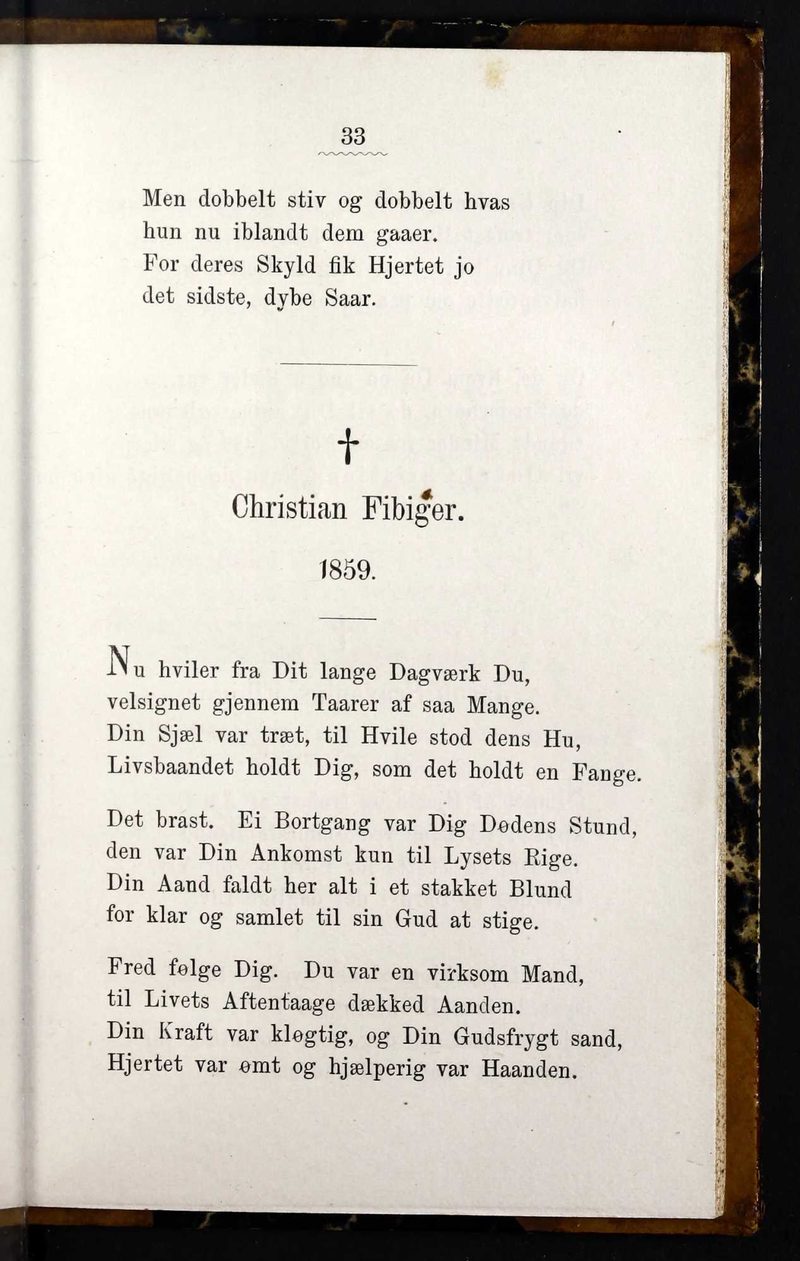 33

Men dobbelt stiv og dobbelt hvas
hun nu iblandt dem gaaer.
For deres Skyld fik Hjertet jo
det sidste, dybe Saar.

†

Christian Fibiger.

1859.

Nu hviler fra Dit lange Dagværk Du,
velsignet gjennem Taarer af saa Mange.
Din Sjæl var træt, til Hvile stod dens Hu,
Livsbaandet holdt Dig, som det holdt en Fange.

Det brast. Ei Bortgang var Dig Dødens Stund,
den var Din Ankomst kun til Lysets Rige.
Din Aand faldt her alt i et stakket Blund
for klar og samlet til sin Gud at stige.

Fred følge Dig. Du var en virksom Mand,
til Livets Aftentaage dækked Aanden.
Din Kraft var kløgtig, og Din Gudsfrygt sand,
Hjertet var ømt og hjælperig var Haanden.